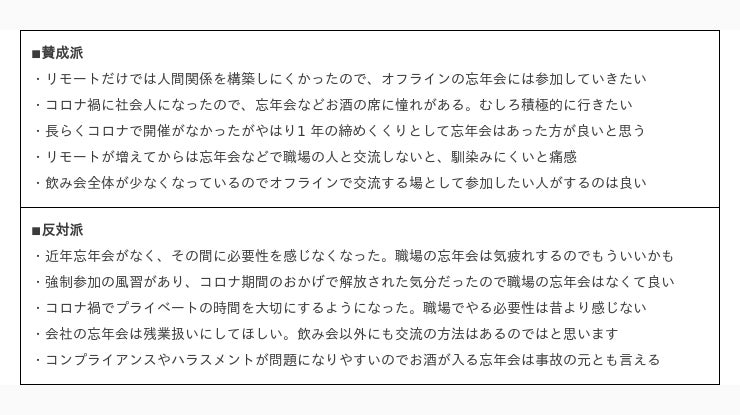 ■賛成派
・リモートだけでは人間関係を構築しにくかったので、オフラインの忘年会には参加していきたい
・コロナ禍に社会人になったので、忘年会などお酒の席に憧れがある。むしろ積極的に行きたい
・長らくコロナで開催がなかったがやはり1 年の締めくくりとして忘年会はあった方が良いと思う
・リモートが増えてからは忘年会などで職場の人と交流しないと、馴染みにくいと痛感
・飲み会全体が少なくなっているのでオフラインで交流する場として参加したい人がするのは良い

■反対派
・近年忘年会がなく、その間に必要性を感じなくなった。職場の忘年会は気疲れするのでもういいかも
・強制参加の風習があり、コロナ期間のおかげで解放された気分だったので職場の忘年会はなくて良い
・コロナ禍でプライベートの時間を大切にするようになった。職場でやる必要性は昔より感じない
・会社の忘年会は残業扱いにしてほしい。飲み会以外にも交流の方法はあるのではと思います
・コンプライアンスやハラスメントが問題になりやすいのでお酒が入る忘年会は事故の元とも言える